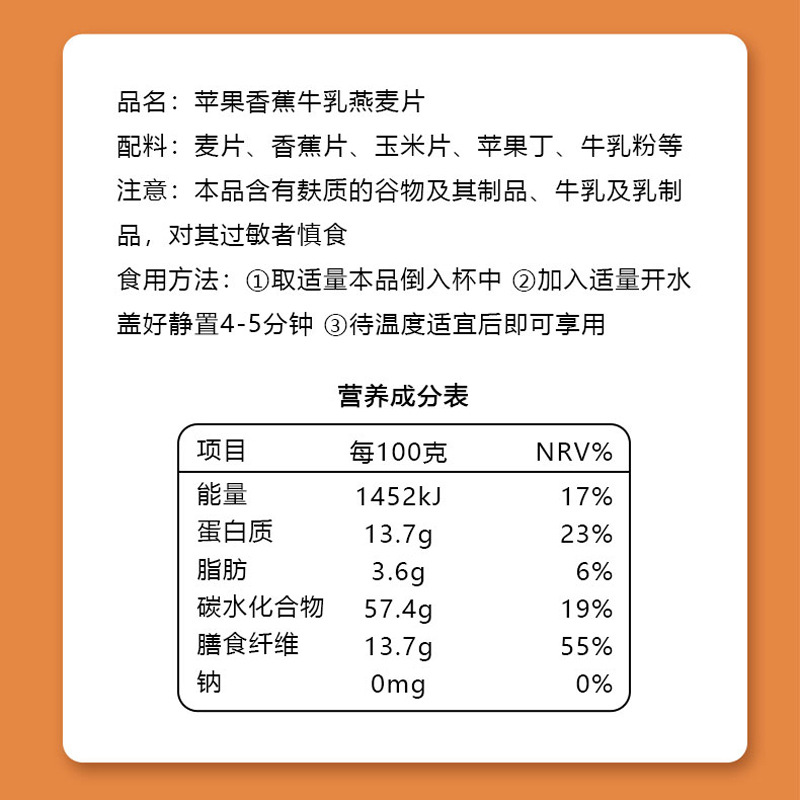 品名：苹果香蕉牛乳燕麦片

配料：麦片、香蕉片、玉米片、苹果丁、牛乳粉等

注意：本品含有麸质的谷物及其制品、牛乳及乳制品，对其过敏者慎食

食用方法：①取适量本品倒入杯中 ②加入适量开水盖好静置4-5分钟 ③待温度适宜后即可享用

营养成分表

| 项目 | 每100克 | NRV% |
|---|---|---|
| 能量 | 1452kJ | 17% |
| 蛋白质 | 13.7g | 23% |
| 脂肪 | 3.6g | 6% |
| 碳水化合物 | 57.4g | 19% |
| 膳食纤维 | 13.7g | 55% |
| 钠 | 0mg | 0% |